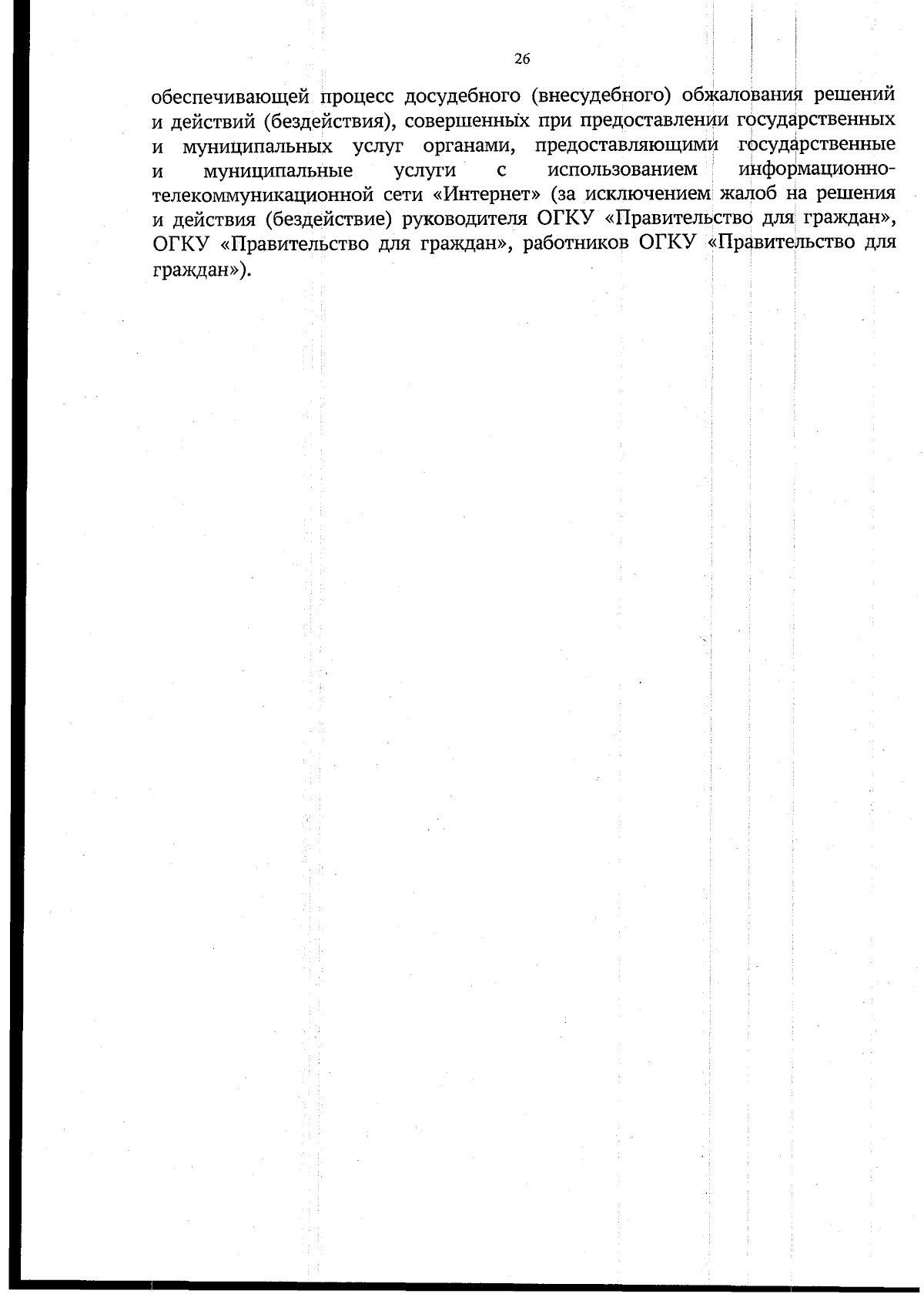 26

обеспечивающей процесс досудебного (внесудебного) обжалования решений и действий (бездействия), совершенных при предоставлении государственных и муниципальных услуг органами, предоставляющими государственные и муниципальные услуги с использованием информационно-телекоммуникационной сети «Интернет» (за исключением жалоб на решения и действия (бездействие) руководителя ОГКУ «Правительство для граждан», ОГКУ «Правительство для граждан», работников ОГКУ «Правительство для граждан»).